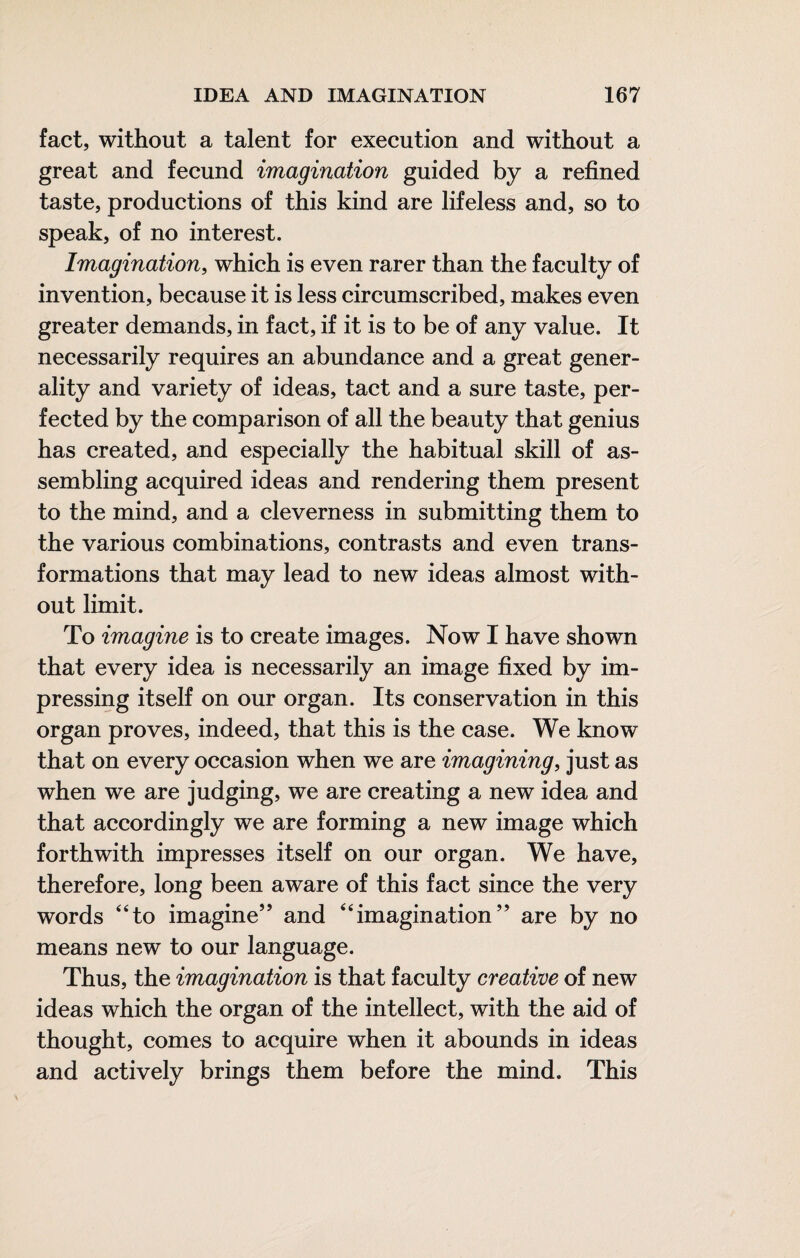 IDEA AND IMAGINATION 167

fact, without a talent for execution and without a great and fecund imagination guided by a refined taste, productions of this kind are lifeless and, so to speak, of no interest.

Imagination, which is even rarer than the faculty of invention, because it is less circumscribed, makes even greater demands, in fact, if it is to be of any value. It necessarily requires an abundance and a great generality and variety of ideas, tact and a sure taste, perfected by the comparison of all the beauty that genius has created, and especially the habitual skill of assembling acquired ideas and rendering them present to the mind, and a cleverness in submitting them to the various combinations, contrasts and even transformations that may lead to new ideas almost without limit.

To imagine is to create images. Now I have shown that every idea is necessarily an image fixed by impressing itself on our organ. Its conservation in this organ proves, indeed, that this is the case. We know that on every occasion when we are imagining, just as when we are judging, we are creating a new idea and that accordingly we are forming a new image which forthwith impresses itself on our organ. We have, therefore, long been aware of this fact since the very words "to imagine" and "imagination" are by no means new to our language.

Thus, the imagination is that faculty creative of new ideas which the organ of the intellect, with the aid of thought, comes to acquire when it abounds in ideas and actively brings them before the mind. This